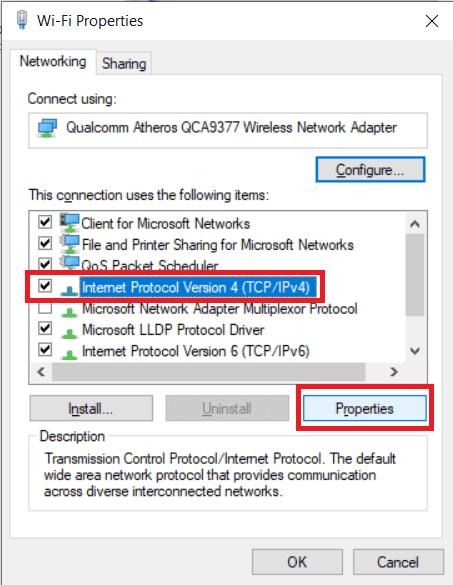 Wi-Fi Properties

Networking Sharing

Connect using:

Qualcomm Atheros QCA9377 Wireless Network Adapter

Configure...

This connection uses the following items:

Client for Microsoft Networks
File and Printer Sharing for Microsoft Networks
QoS Packet Scheduler
Internet Protocol Version 4 (TCP/IPv4)
Microsoft Network Adapter Multiplexor Protocol
Microsoft LLDP Protocol Driver
Internet Protocol Version 6 (TCP/IPv6)

Install... Uninstall Properties

Description

Transmission Control Protocol/Internet Protocol. The default wide area network protocol that provides communication across diverse interconnected networks.

OK Cancel